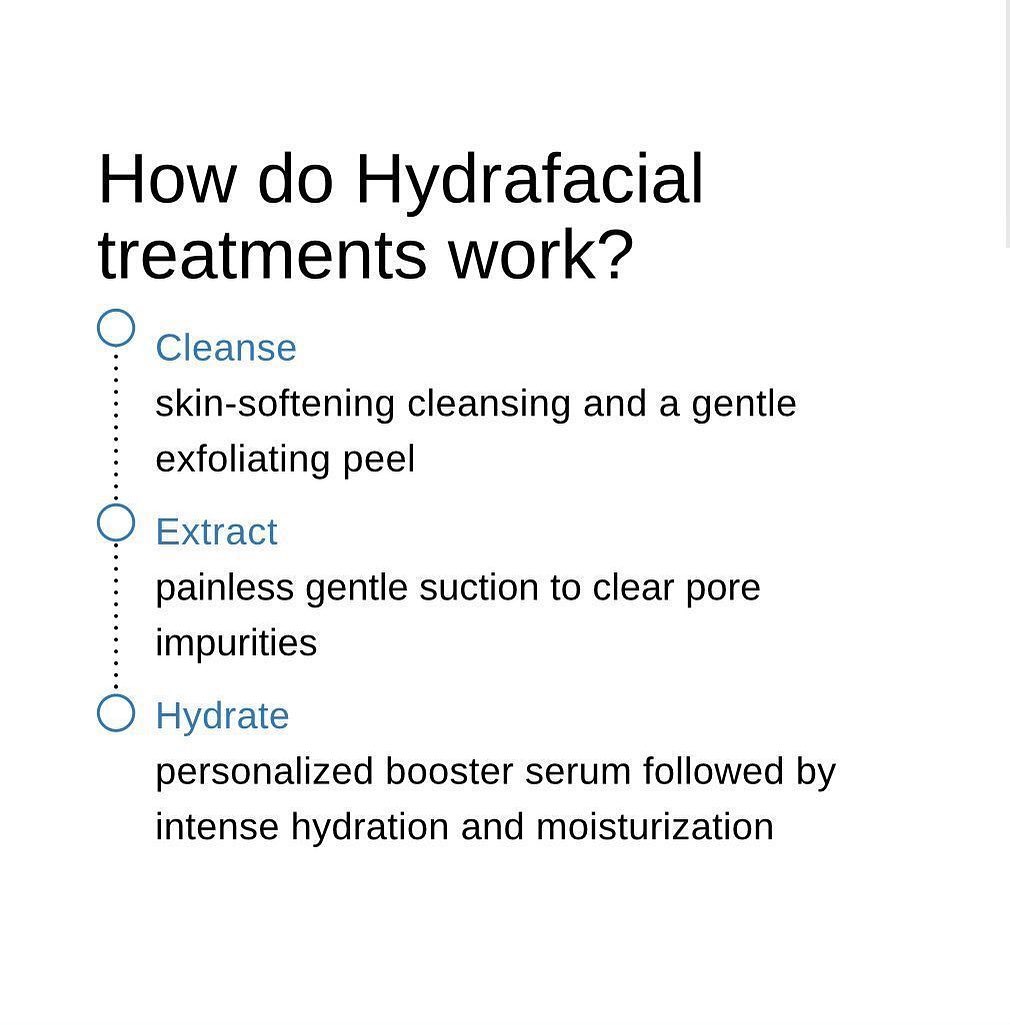 How do Hydrafacial treatments work?

Cleanse
skin-softening cleansing and a gentle exfoliating peel

Extract
painless gentle suction to clear pore impurities

Hydrate
personalized booster serum followed by intense hydration and moisturization